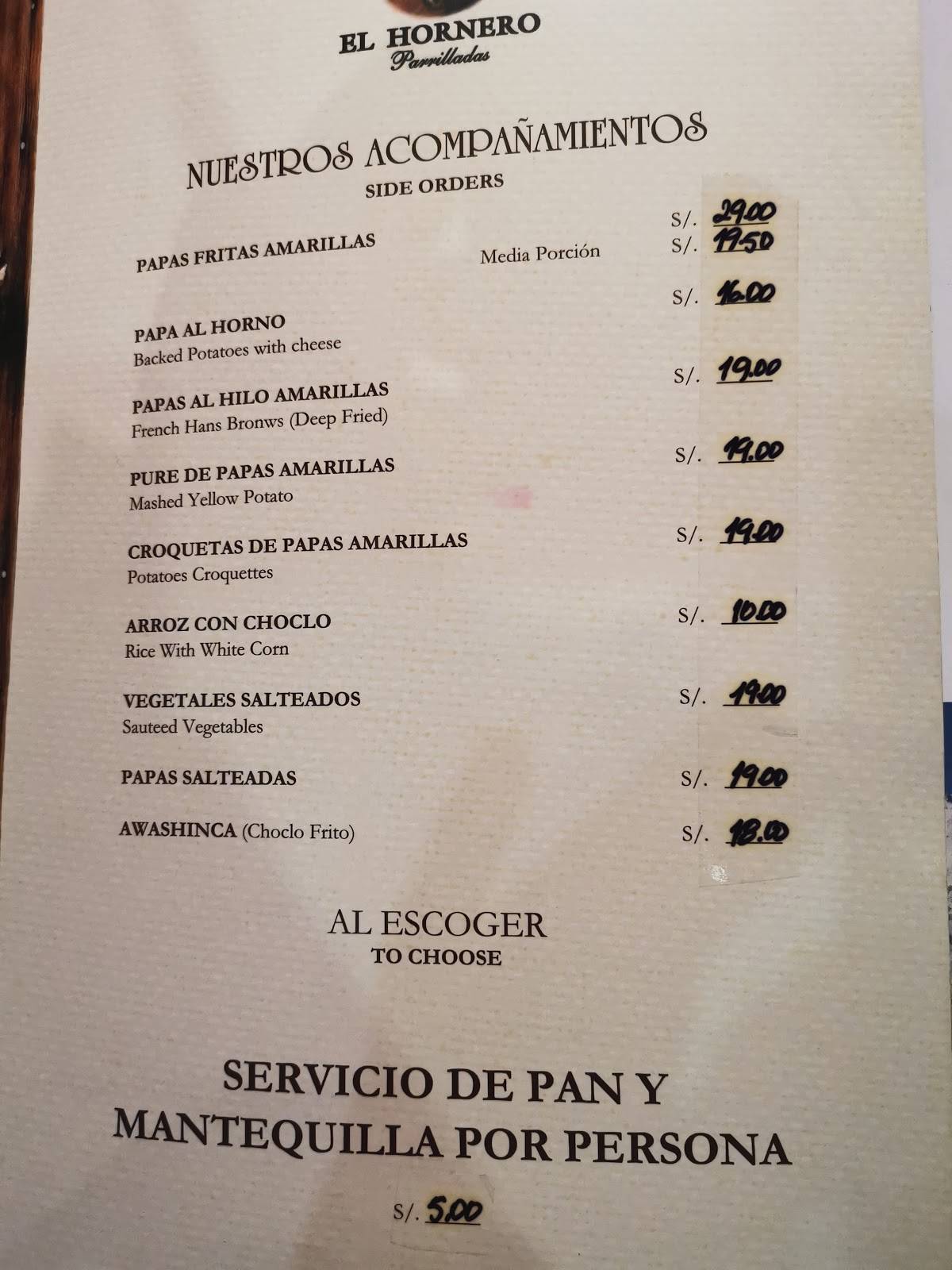 EL HORNERO
Parrilladas

NUESTROS ACOMPAÑAMIENTOS
SIDE ORDERS

PAPAS FRITAS AMARILLAS S/. 29.00
Media Porción S/. 19.50

PAPA AL HORNO S/. 16.00
Backed Potatoes with cheese

PAPAS AL HILO AMARILLAS S/. 19.00
French Hans Bronws (Deep Fried)

PURE DE PAPAS AMARILLAS S/. 19.00
Mashed Yellow Potato

CROQUETAS DE PAPAS AMARILLAS S/. 19.00
Potatoes Croquettes

ARROZ CON CHOCLO S/. 10.00
Rice With White Corn

VEGETALES SALTEADOS S/. 19.00
Sauteed Vegetables

PAPAS SALTEADAS S/. 19.00

AWASHINCA (Choclo Frito) S/. 18.00

AL ESCOGER
TO CHOOSE

SERVICIO DE PAN Y MANTEQUILLA POR PERSONA

S/. 5.00